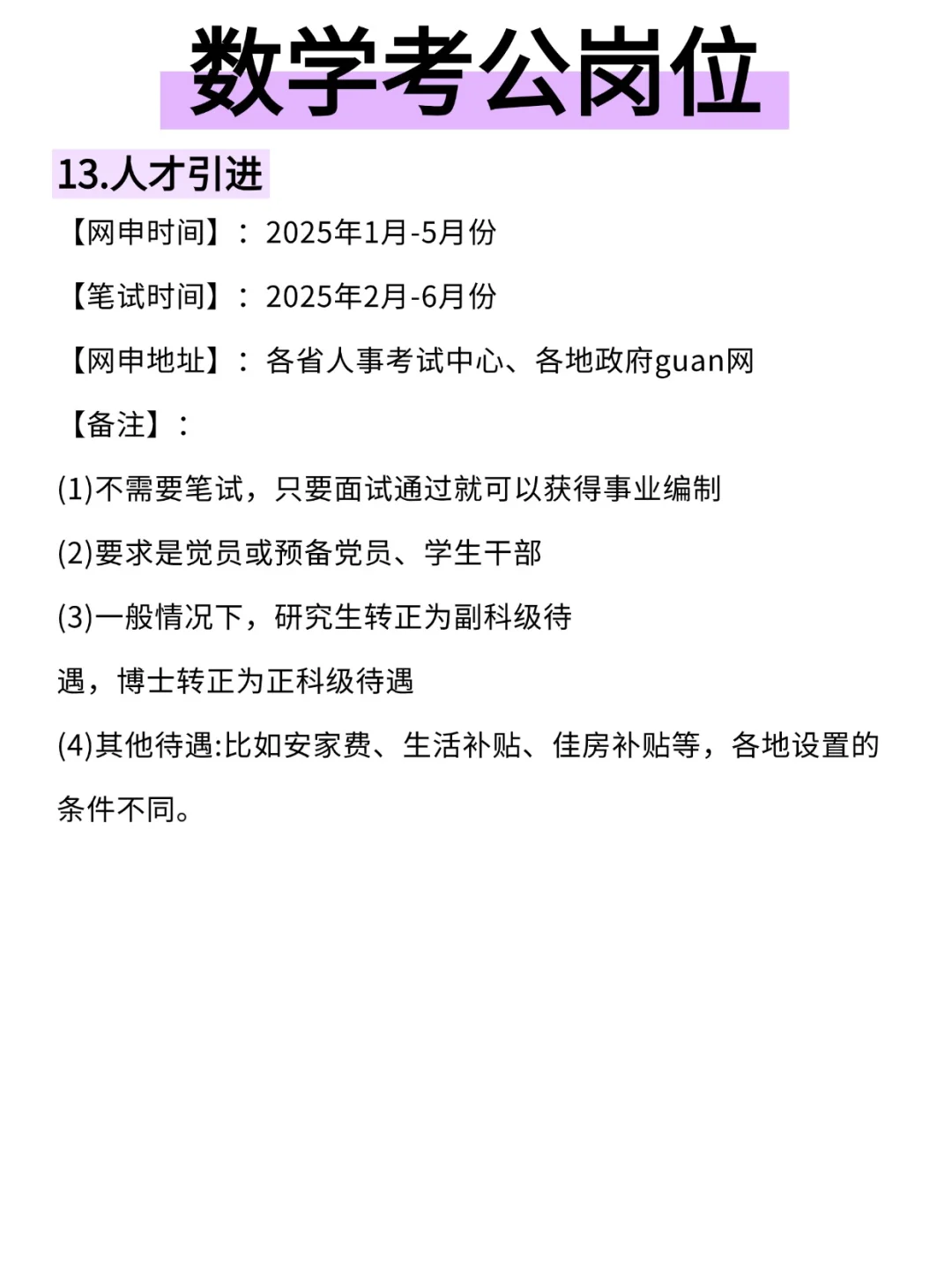 数学考公岗位

13.人才引进

【网申时间】：2025年1月-5月份

【笔试时间】：2025年2月-6月份

【网申地址】：各省人事考试中心、各地政府guan网

【备注】：

(1)不需要笔试，只要面试通过就可以获得事业编制

(2)要求是党员或预备党员、学生干部

(3)一般情况下，研究生转正为副科级待遇，博士转正为正科级待遇

(4)其他待遇:比如安家费、生活补贴、佳房补贴等，各地设置的条件不同。